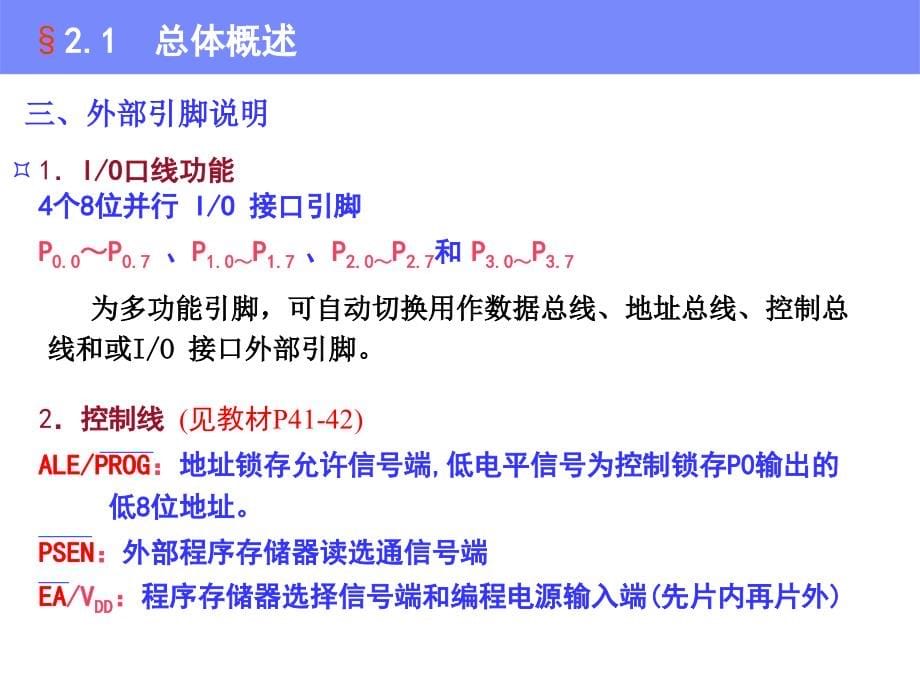 §2.1　总体概述

三、外部引脚说明

¤ 1. I/O口线功能
4个8位并行 I/O 接口引脚
$P_{0.0}$～$P_{0.7}$ 、$P_{1.0}$～$P_{1.7}$ 、$P_{2.0}$～$P_{2.7}$和 $P_{3.0}$～$P_{3.7}$

为多功能引脚，可自动切换用作数据总线、地址总线、控制总线和或I/O 接口外部引脚。

2. 控制线 (见教材P41-42)
ALE/$\overline{PROG}$：地址锁存允许信号端,低电平信号为控制锁存P0输出的低8位地址。
$\overline{PSEN}$：外部程序存储器读选通信号端
$\overline{EA}$/$V_{DD}$：程序存储器选择信号端和编程电源输入端(先片内再片外)